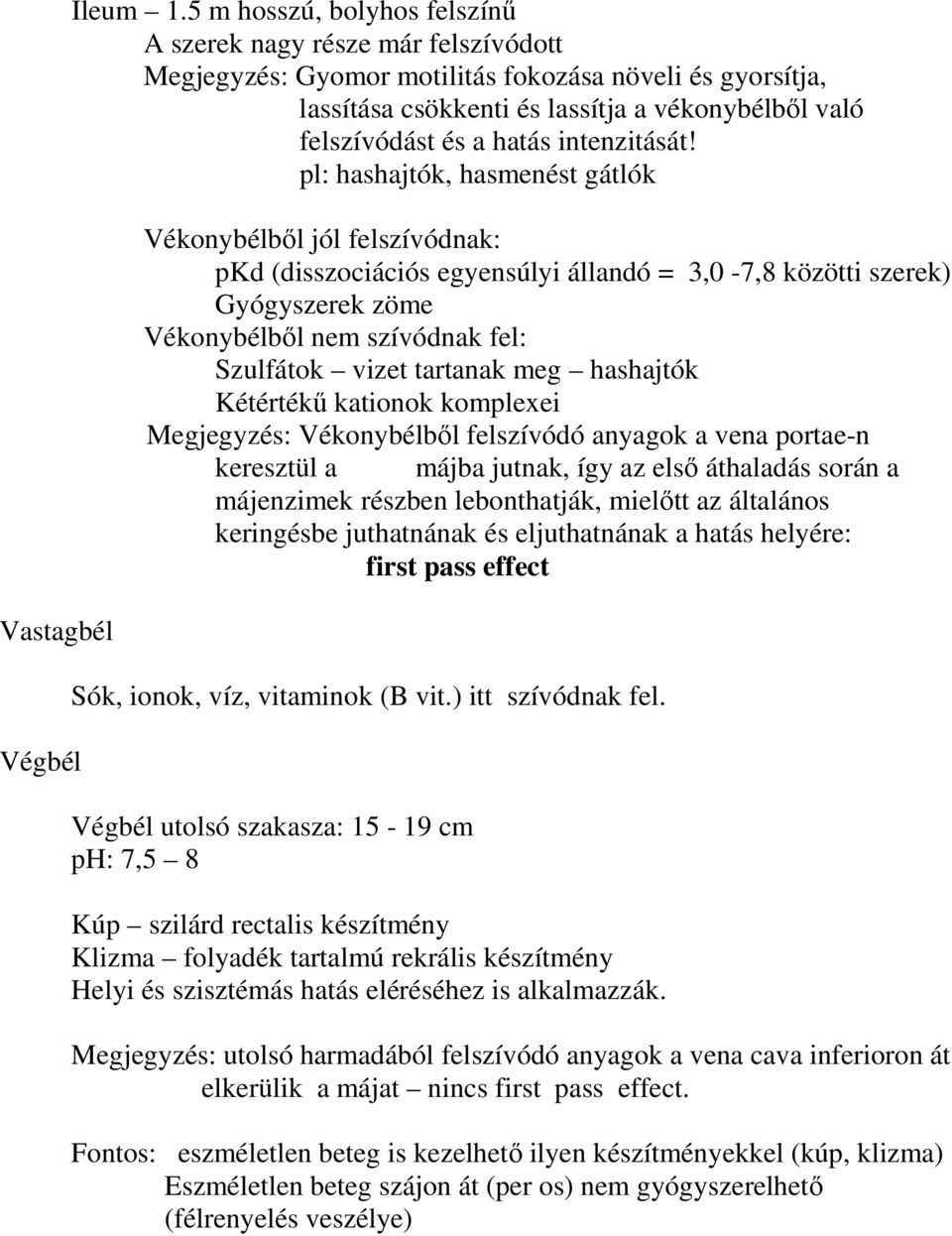 Ileum – 1.5 m hosszú, bolyhos felszínű
A szerek nagy része már felszívódott
Megjegyzés: Gyomor motilitás fokozása növeli és gyorsítja, lassítása csökkenti és lassítja a vékonybélből való felszívódást és a hatás intenzitását!
pl: hashajtók, hasmenést gátlók

Vékonybélből jól felszívódnak:
pKd (disszociációs egyensúlyi állandó = 3,0 -7,8 közötti szerek)
Gyógyszerek zöme
Vékonybélből nem szívódnak fel:
Szulfátok – vizet tartanak meg – hashajtók
Kétértékű kationok komplexei
Megjegyzés: Vékonybélből felszívódó anyagok a vena portae-n keresztül a májba jutnak, így az első áthaladás során a májenzimek részben lebonthatják, mielőtt az általános keringésbe juthatnának és eljuthatnának a hatás helyére:
first pass effect

Vastagbél

Sók, ionok, víz, vitaminok (B vit.) itt szívódnak fel.

Végbél

Végbél utolsó szakasza: 15 - 19 cm
pH: 7,5 – 8

Kúp – szilárd rectalis készítmény
Klizma – folyadék tartalmú rekrális készítmény
Helyi és szisztémás hatás eléréséhez is alkalmazzák.

Megjegyzés: utolsó harmadából felszívódó anyagok a vena cava inferioron át elkerülik a májat – nincs first pass effect.

Fontos: eszméletlen beteg is kezelhető ilyen készítményekkel (kúp, klizma)
Eszméletlen beteg szájon át (per os) nem gyógyszerelhető (félrenyelés veszélye)